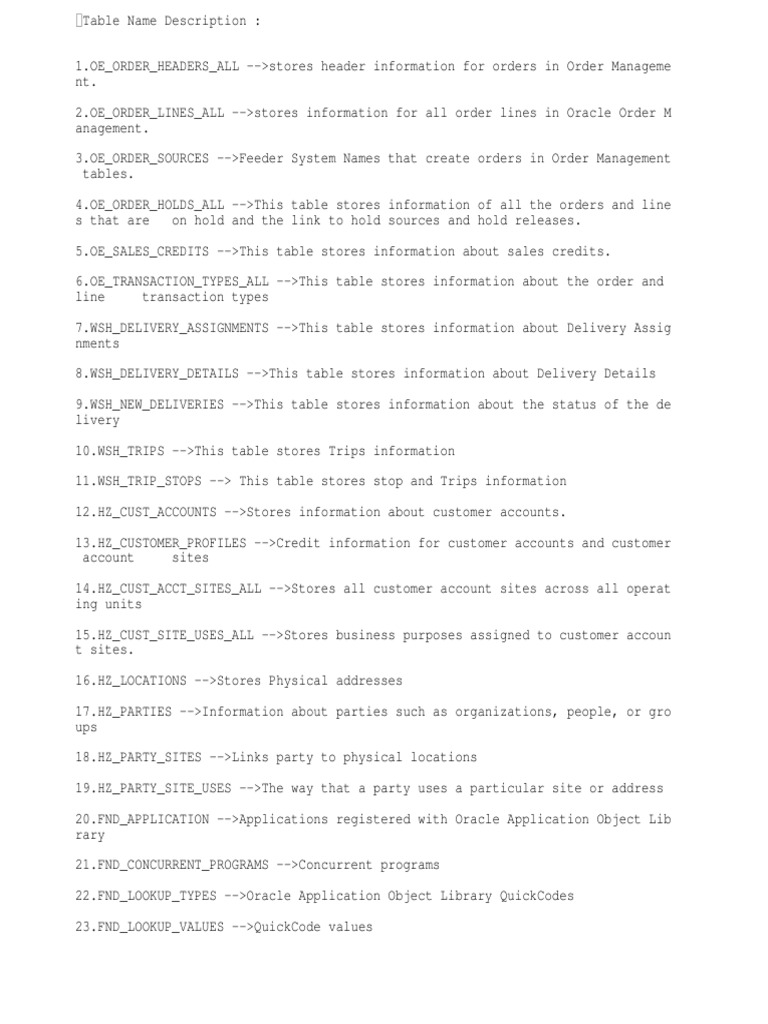 Table Name Description :

1.OE_ORDER_HEADERS_ALL -->stores header information for orders in Order Management.

2.OE_ORDER_LINES_ALL -->stores information for all order lines in Oracle Order Management.

3.OE_ORDER_SOURCES -->Feeder System Names that create orders in Order Management tables.

4.OE_ORDER_HOLDS_ALL -->This table stores information of all the orders and lines that are on hold and the link to hold sources and hold releases.

5.OE_SALES_CREDITS -->This table stores information about sales credits.

6.OE_TRANSACTION_TYPES_ALL -->This table stores information about the order and line transaction types

7.WSH_DELIVERY_ASSIGNMENTS -->This table stores information about Delivery Assignments

8.WSH_DELIVERY_DETAILS -->This table stores information about Delivery Details

9.WSH_NEW_DELIVERIES -->This table stores information about the status of the delivery

10.WSH_TRIPS -->This table stores Trips information

11.WSH_TRIP_STOPS --> This table stores stop and Trips information

12.HZ_CUST_ACCOUNTS -->Stores information about customer accounts.

13.HZ_CUSTOMER_PROFILES -->Credit information for customer accounts and customer account sites

14.HZ_CUST_ACCT_SITES_ALL -->Stores all customer account sites across all operating units

15.HZ_CUST_SITE_USES_ALL -->Stores business purposes assigned to customer account sites.

16.HZ_LOCATIONS -->Stores Physical addresses

17.HZ_PARTIES -->Information about parties such as organizations, people, or groups

18.HZ_PARTY_SITES -->Links party to physical locations

19.HZ_PARTY_SITE_USES -->The way that a party uses a particular site or address

20.FND_APPLICATION -->Applications registered with Oracle Application Object Library

21.FND_CONCURRENT_PROGRAMS -->Concurrent programs

22.FND_LOOKUP_TYPES -->Oracle Application Object Library QuickCodes

23.FND_LOOKUP_VALUES -->QuickCode values